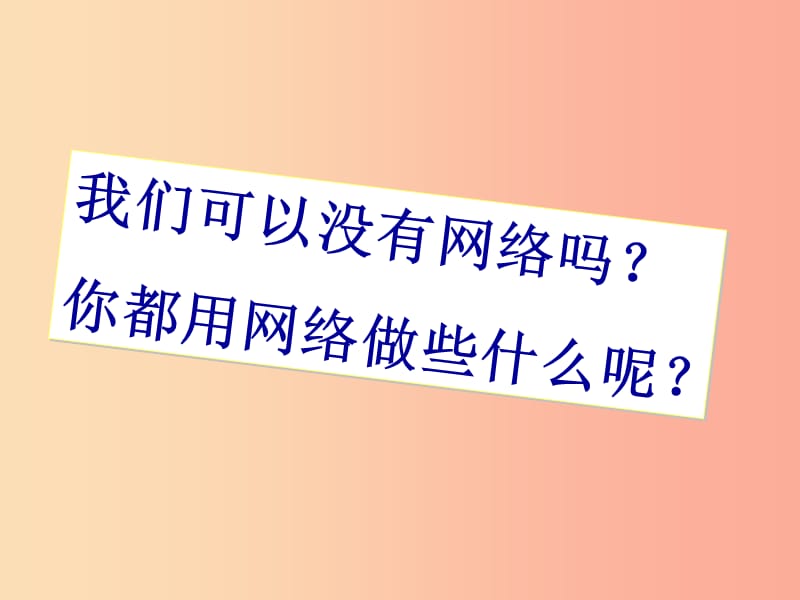 我们可以没有网络吗？
你都用网络做些什么呢？